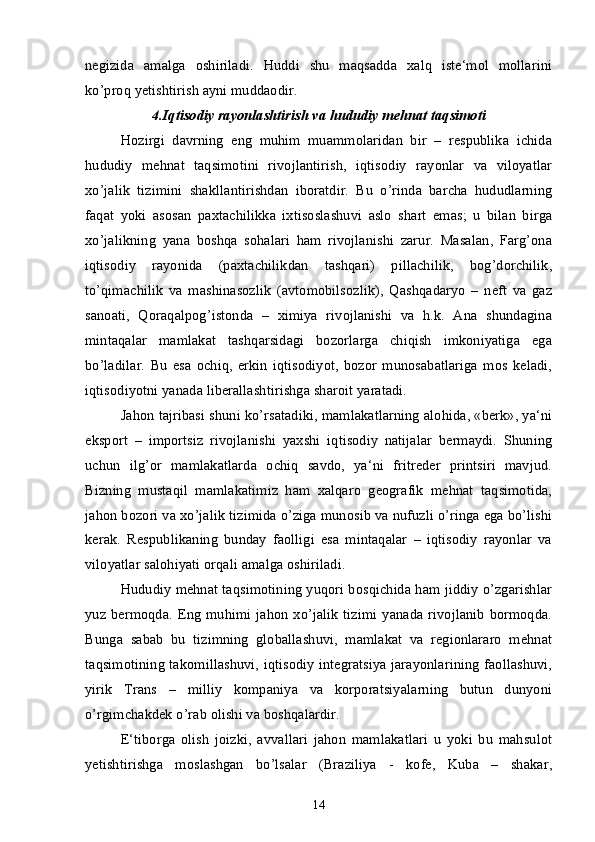 negizida amalga oshiriladi. Huddi shu maqsadda xalq iste‘mol mollarini ko’proq yetishtirish ayni muddaodir.

4.Iqtisodiy rayonlashtirish va hududiy mehnat taqsimoti

Hozirgi davrning eng muhim muammolaridan bir – respublika ichida hududiy mehnat taqsimotini rivojlantirish, iqtisodiy rayonlar va viloyatlar xo’jalik tizimini shakllantirishdan iboratdir. Bu o’rinda barcha hududlarning faqat yoki asosan paxtachilikka ixtisoslashuvi aslo shart emas; u bilan birga xo’jalikning yana boshqa sohalari ham rivojlanishi zarur. Masalan, Farg’ona iqtisodiy rayonida (paxtachilikdan tashqari) pillachilik, bog’dorchilik, to’qimachilik va mashinasozlik (avtomobilsozlik), Qashqadaryo – neft va gaz sanoati, Qoraqalpog’istonda – ximiya rivojlanishi va h.k. Ana shundagina mintaqalar mamlakat tashqarsidagi bozorlarga chiqish imkoniyatiga ega bo’ladilar. Bu esa ochiq, erkin iqtisodiyot, bozor munosabatlariga mos keladi, iqtisodiyotni yanada liberallashtirishga sharoit yaratadi.

Jahon tajribasi shuni ko’rsatadiki, mamlakatlarning alohida, «berk», ya‘ni eksport – importsiz rivojlanishi yaxshi iqtisodiy natijalar bermaydi. Shuning uchun ilg’or mamlakatlarda ochiq savdo, ya‘ni fritreder printsiri mavjud. Bizning mustaqil mamlakatimiz ham xalqaro geografik mehnat taqsimotida, jahon bozori va xo’jalik tizimida o’ziga munosib va nufuzli o’ringa ega bo’lishi kerak. Respublikaning bunday faolligi esa mintaqalar – iqtisodiy rayonlar va viloyatlar salohiyati orqali amalga oshiriladi.

Hududiy mehnat taqsimotining yuqori bosqichida ham jiddiy o’zgarishlar yuz bermoqda. Eng muhimi jahon xo’jalik tizimi yanada rivojlanib bormoqda. Bunga sabab bu tizimning globallashuvi, mamlakat va regionlararo mehnat taqsimotining takomillashuvi, iqtisodiy integratsiya jarayonlarining faollashuvi, yirik Trans – milliy kompaniya va korporatsiyalarning butun dunyoni o’rgimchakdek o’rab olishi va boshqalardir.

E‘tiborga olish joizki, avvallari jahon mamlakatlari u yoki bu mahsulot yetishtirishga moslashgan bo’lsalar (Braziliya - kofe, Kuba – shakar,

14